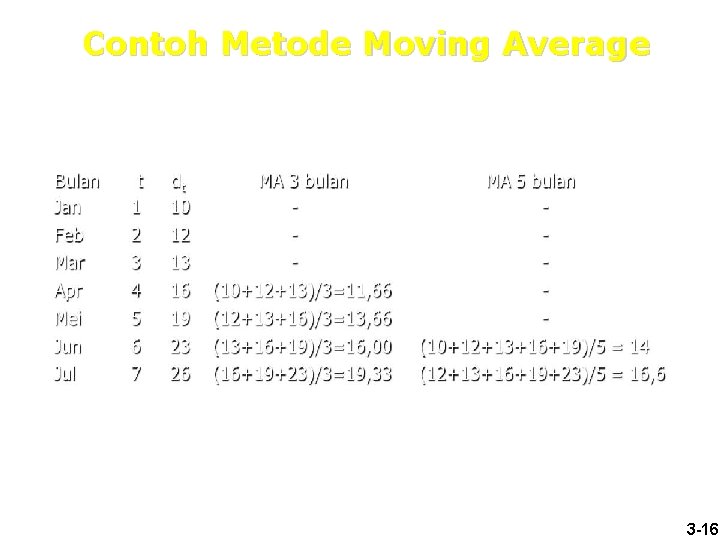 Contoh Metode Moving Average

| Bulan | t | $d_t$ | MA 3 bulan | MA 5 bulan |
|---|---|---|---|---|
| Jan | 1 | 10 | - | - |
| Feb | 2 | 12 | - | - |
| Mar | 3 | 13 | - | - |
| Apr | 4 | 16 | (10+12+13)/3=11,66 | - |
| Mei | 5 | 19 | (12+13+16)/3=13,66 | - |
| Jun | 6 | 23 | (13+16+19)/3=16,00 | (10+12+13+16+19)/5 = 14 |
| Jul | 7 | 26 | (16+19+23)/3=19,33 | (12+13+16+19+23)/5 = 16,6 |

3-16